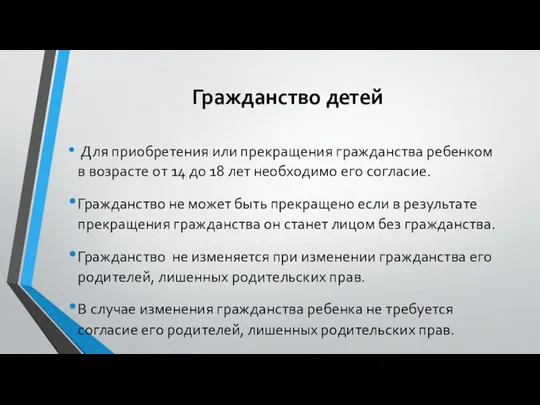 Гражданство детей

• Для приобретения или прекращения гражданства ребенком в возрасте от 14 до 18 лет необходимо его согласие.

• Гражданство не может быть прекращено если в результате прекращения гражданства он станет лицом без гражданства.

• Гражданство не изменяется при изменении гражданства его родителей, лишенных родительских прав.

• В случае изменения гражданства ребенка не требуется согласие его родителей, лишенных родительских прав.